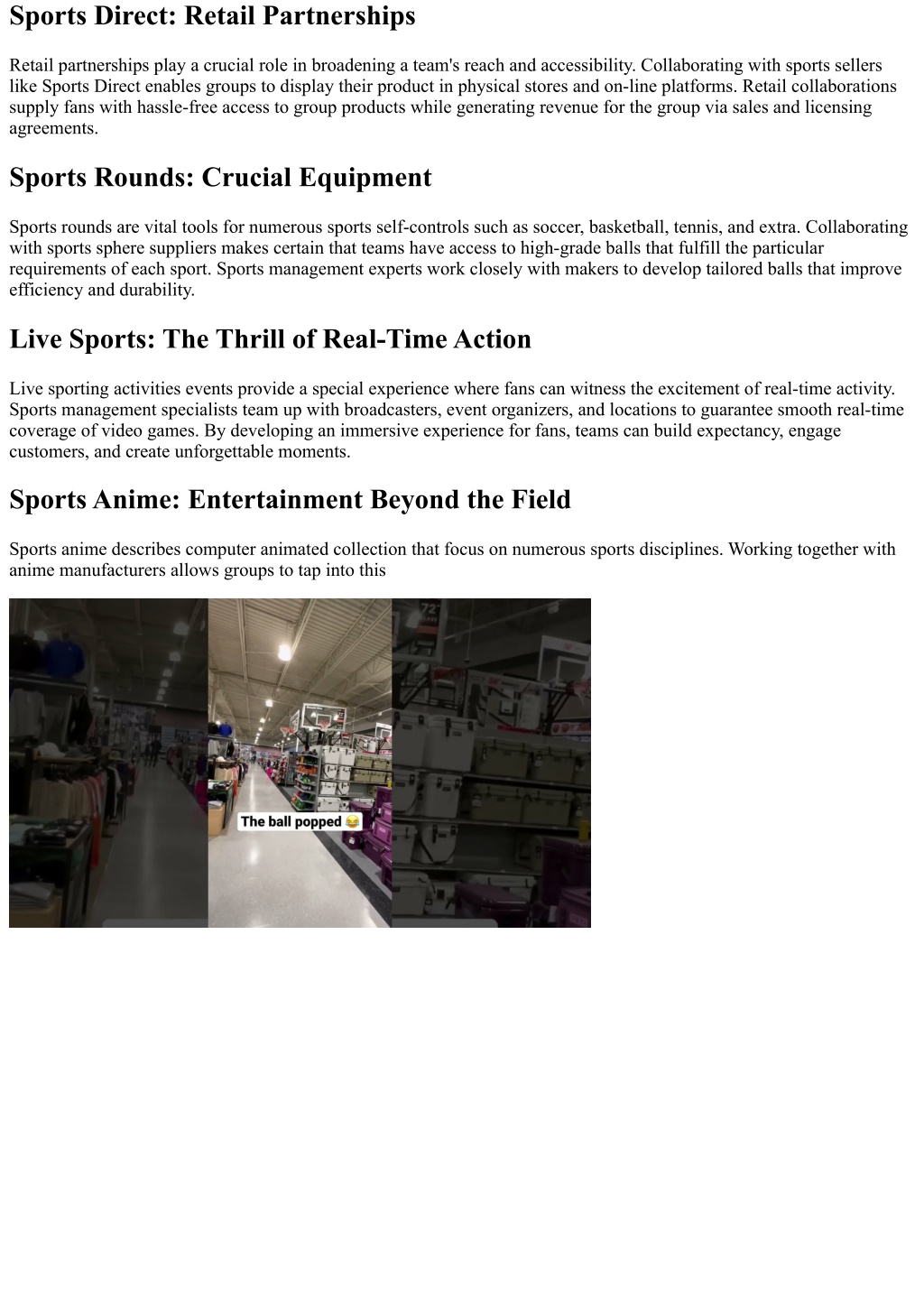 Sports Direct: Retail Partnerships

Retail partnerships play a crucial role in broadening a team's reach and accessibility. Collaborating with sports sellers like Sports Direct enables groups to display their product in physical stores and on-line platforms. Retail collaborations supply fans with hassle-free access to group products while generating revenue for the group via sales and licensing agreements.

Sports Rounds: Crucial Equipment

Sports rounds are vital tools for numerous sports self-controls such as soccer, basketball, tennis, and extra. Collaborating with sports sphere suppliers makes certain that teams have access to high-grade balls that fulfill the particular requirements of each sport. Sports management experts work closely with makers to develop tailored balls that improve efficiency and durability.

Live Sports: The Thrill of Real-Time Action

Live sporting activities events provide a special experience where fans can witness the excitement of real-time activity. Sports management specialists team up with broadcasters, event organizers, and locations to guarantee smooth real-time coverage of video games. By developing an immersive experience for fans, teams can build expectancy, engage customers, and create unforgettable moments.

Sports Anime: Entertainment Beyond the Field

Sports anime describes computer animated collection that focus on numerous sports disciplines. Working together with anime manufacturers allows groups to tap into this

The ball popped 😂